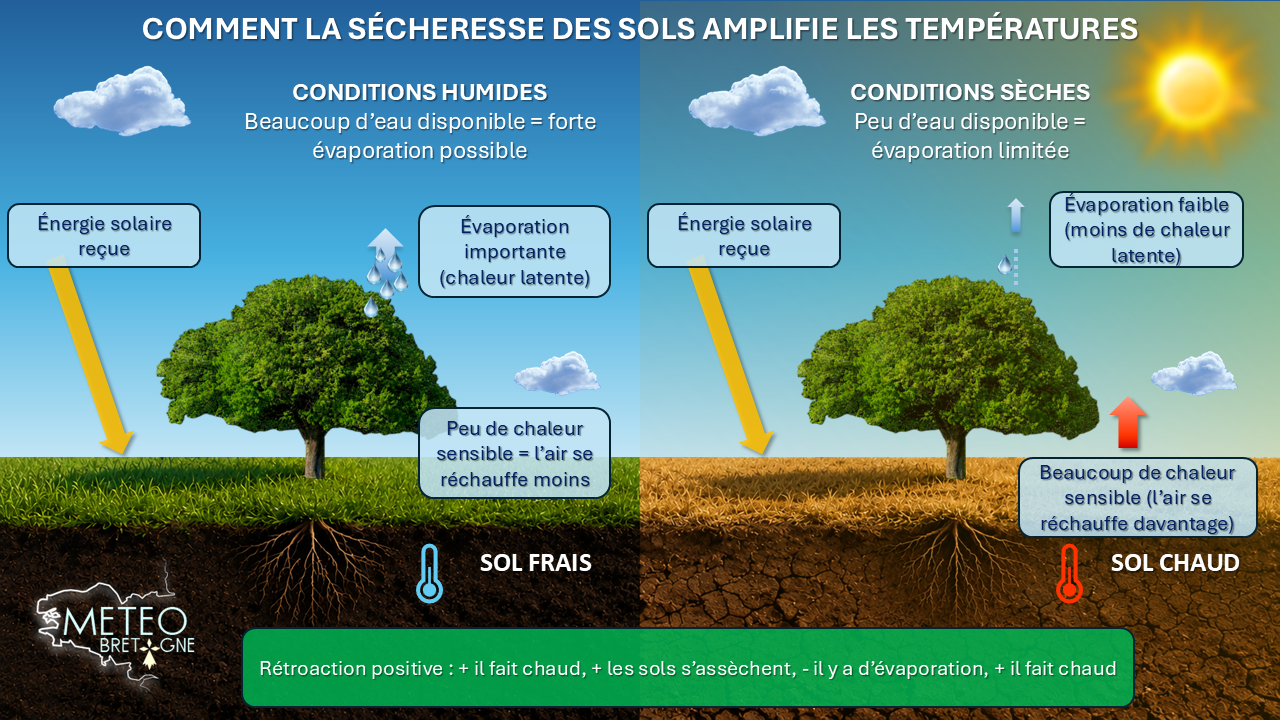 COMMENT LA SÉCHERESSE DES SOLS AMPLIFIE LES TEMPÉRATURES

CONDITIONS HUMIDES
Beaucoup d'eau disponible = forte évaporation possible

Énergie solaire reçue

Évaporation importante (chaleur latente)

Peu de chaleur sensible = l'air se réchauffe moins

SOL FRAIS

CONDITIONS SÈCHES
Peu d'eau disponible = évaporation limitée

Énergie solaire reçue

Évaporation faible (moins de chaleur latente)

Beaucoup de chaleur sensible (l'air se réchauffe davantage)

SOL CHAUD

METEO BRETAGNE

Rétroaction positive : + il fait chaud, + les sols s'assèchent, - il y a d'évaporation, + il fait chaud